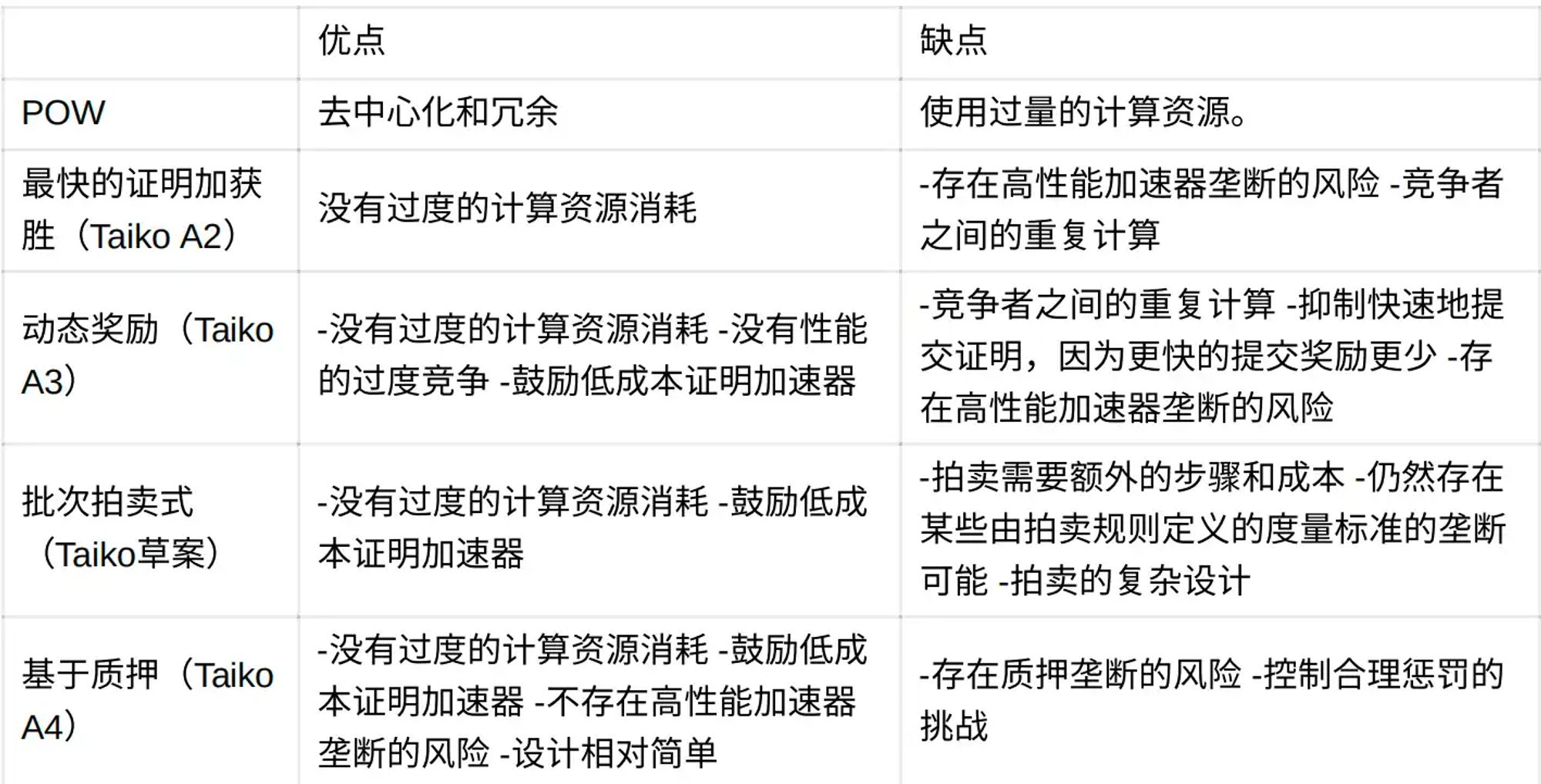 | | 优点 | 缺点 |
|---|---|---|
| POW | 去中心化和冗余 | 使用过量的计算资源。 |
| 最快的证明加获胜（Taiko A2） | 没有过度的计算资源消耗 | -存在高性能加速器垄断的风险 -竞争者之间的重复计算 |
| 动态奖励（Taiko A3） | -没有过度的计算资源消耗 -没有性能的过度竞争 -鼓励低成本证明加速器 | -竞争者之间的重复计算 -抑制快速地提交证明，因为更快的提交奖励更少 -存在高性能加速器垄断的风险 |
| 批次拍卖式（Taiko草案） | -没有过度的计算资源消耗 -鼓励低成本证明加速器 | -拍卖需要额外的步骤和成本 -仍然存在某些由拍卖规则定义的度量标准的垄断可能 -拍卖的复杂设计 |
| 基于质押（Taiko A4） | -没有过度的计算资源消耗 -鼓励低成本证明加速器 -不存在高性能加速器垄断的风险 -设计相对简单 | -存在质押垄断的风险 -控制合理惩罚的挑战 |